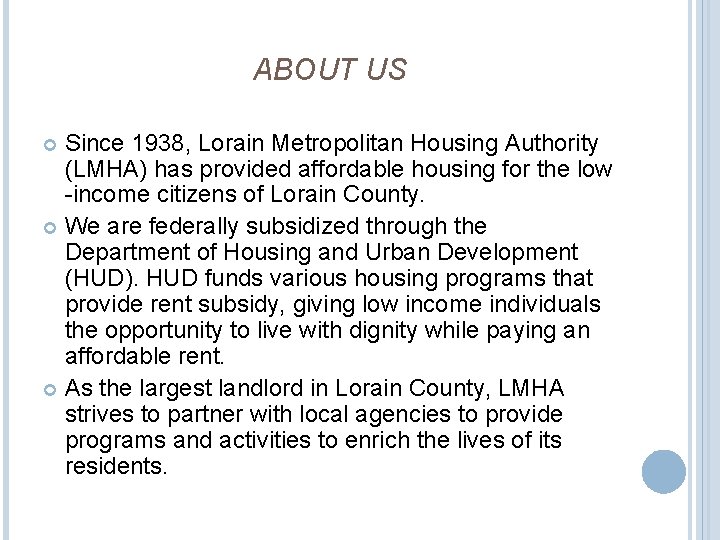 ABOUT US

Since 1938, Lorain Metropolitan Housing Authority (LMHA) has provided affordable housing for the low -income citizens of Lorain County.

We are federally subsidized through the Department of Housing and Urban Development (HUD). HUD funds various housing programs that provide rent subsidy, giving low income individuals the opportunity to live with dignity while paying an affordable rent.

As the largest landlord in Lorain County, LMHA strives to partner with local agencies to provide programs and activities to enrich the lives of its residents.